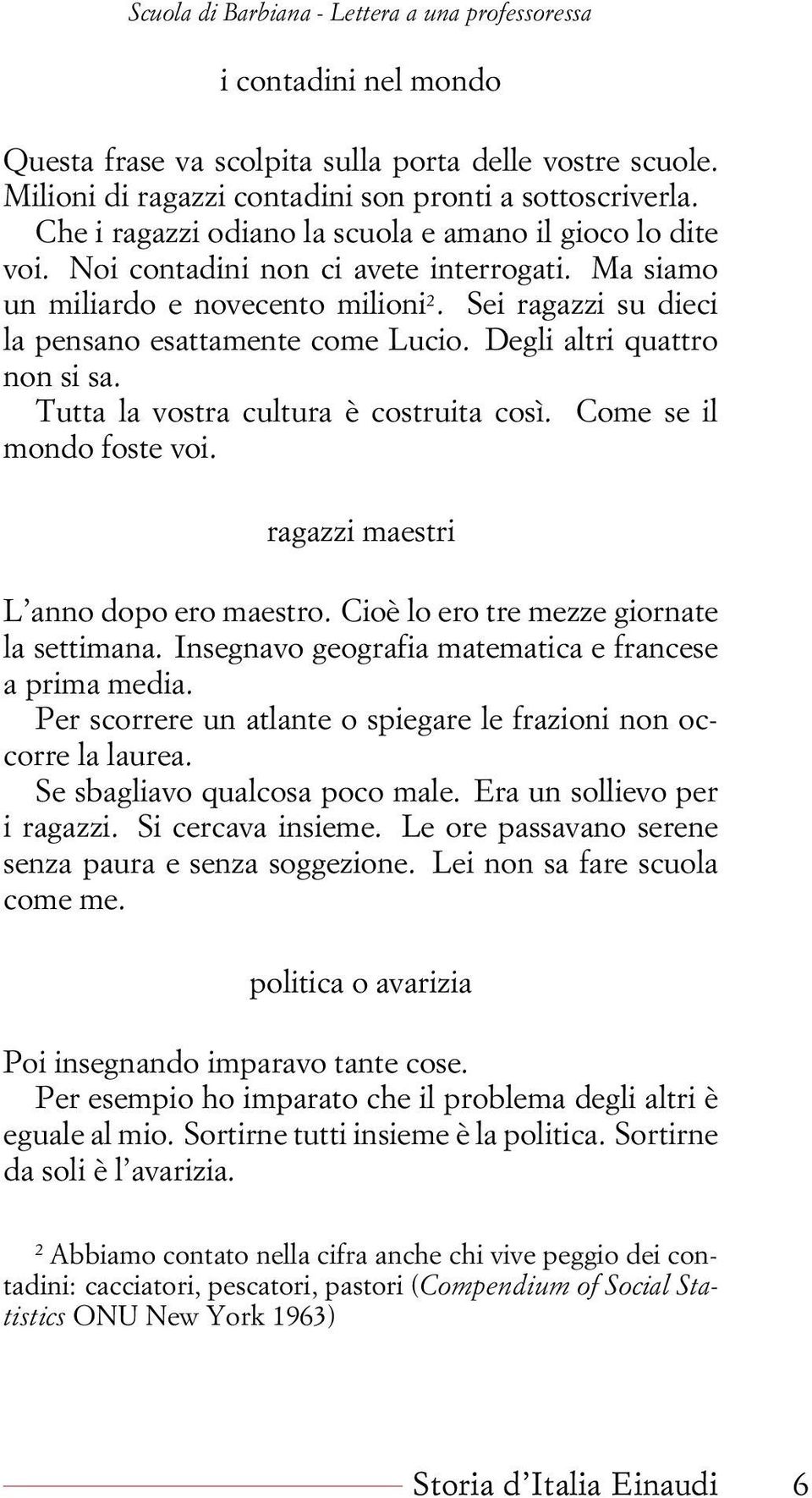 Scuola di Barbiana - Lettera a una professoressa

i contadini nel mondo

Questa frase va scolpita sulla porta delle vostre scuole. Milioni di ragazzi contadini son pronti a sottoscriverla.
Che i ragazzi odiano la scuola e amano il gioco lo dite voi. Noi contadini non ci avete interrogati. Ma siamo un miliardo e novecento milioni$^2$. Sei ragazzi su dieci la pensano esattamente come Lucio. Degli altri quattro non si sa.
Tutta la vostra cultura è costruita così. Come se il mondo foste voi.

ragazzi maestri

L'anno dopo ero maestro. Cioè lo ero tre mezze giornate la settimana. Insegnavo geografia matematica e francese a prima media.
Per scorrere un atlante o spiegare le frazioni non occorre la laurea.
Se sbagliavo qualcosa poco male. Era un sollievo per i ragazzi. Si cercava insieme. Le ore passavano serene senza paura e senza soggezione. Lei non sa fare scuola come me.

politica o avarizia

Poi insegnando imparavo tante cose.
Per esempio ho imparato che il problema degli altri è eguale al mio. Sortirne tutti insieme è la politica. Sortirne da soli è l'avarizia.

$^2$ Abbiamo contato nella cifra anche chi vive peggio dei contadini: cacciatori, pescatori, pastori (Compendium of Social Statistics ONU New York 1963)

Storia d'Italia Einaudi 6